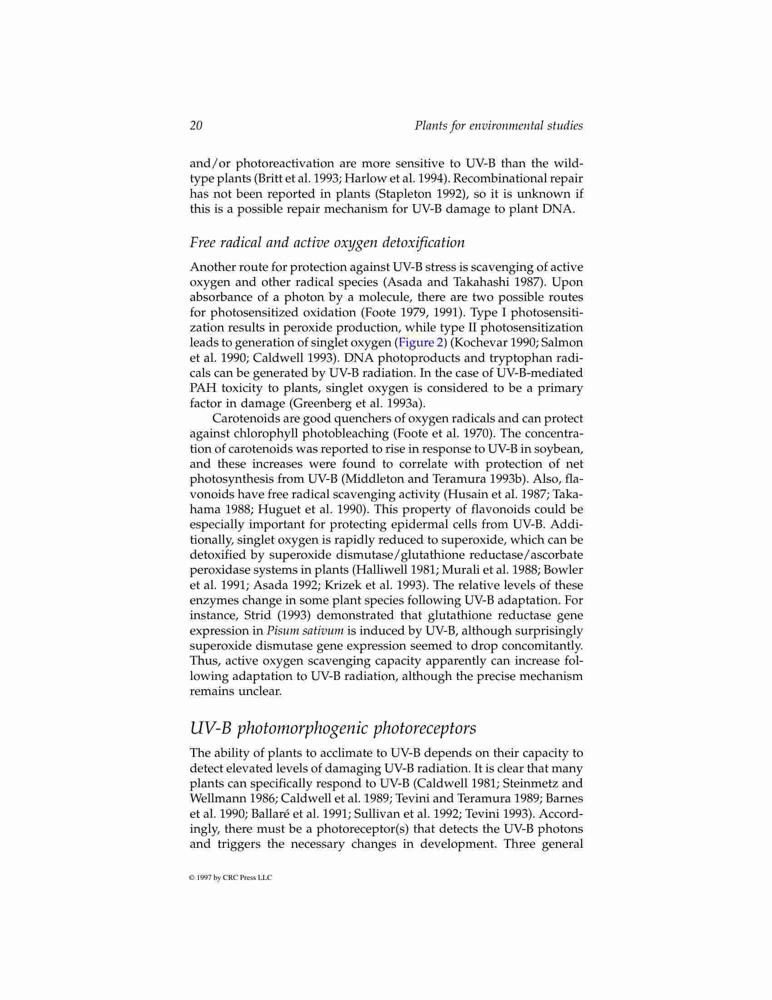 20 Plants for environmental studies

and/or photoreactivation are more sensitive to UV-B than the wild-type plants (Britt et al. 1993; Harlow et al. 1994). Recombinational repair has not been reported in plants (Stapleton 1992), so it is unknown if this is a possible repair mechanism for UV-B damage to plant DNA.

Free radical and active oxygen detoxification

Another route for protection against UV-B stress is scavenging of active oxygen and other radical species (Asada and Takahashi 1987). Upon absorbance of a photon by a molecule, there are two possible routes for photosensitized oxidation (Foote 1979, 1991). Type I photosensitization results in peroxide production, while type II photosensitization leads to generation of singlet oxygen (Figure 2) (Kochevar 1990; Salmon et al. 1990; Caldwell 1993). DNA photoproducts and tryptophan radicals can be generated by UV-B radiation. In the case of UV-B-mediated PAH toxicity to plants, singlet oxygen is considered to be a primary factor in damage (Greenberg et al. 1993a).

Carotenoids are good quenchers of oxygen radicals and can protect against chlorophyll photobleaching (Foote et al. 1970). The concentration of carotenoids was reported to rise in response to UV-B in soybean, and these increases were found to correlate with protection of net photosynthesis from UV-B (Middleton and Teramura 1993b). Also, flavonoids have free radical scavenging activity (Husain et al. 1987; Takahama 1988; Huguet et al. 1990). This property of flavonoids could be especially important for protecting epidermal cells from UV-B. Additionally, singlet oxygen is rapidly reduced to superoxide, which can be detoxified by superoxide dismutase/glutathione reductase/ascorbate peroxidase systems in plants (Halliwell 1981; Murali et al. 1988; Bowler et al. 1991; Asada 1992; Krizek et al. 1993). The relative levels of these enzymes change in some plant species following UV-B adaptation. For instance, Strid (1993) demonstrated that glutathione reductase gene expression in Pisum sativum is induced by UV-B, although surprisingly superoxide dismutase gene expression seemed to drop concomitantly. Thus, active oxygen scavenging capacity apparently can increase following adaptation to UV-B radiation, although the precise mechanism remains unclear.

UV-B photomorphogenic photoreceptors

The ability of plants to acclimate to UV-B depends on their capacity to detect elevated levels of damaging UV-B radiation. It is clear that many plants can specifically respond to UV-B (Caldwell 1981; Steinmetz and Wellmann 1986; Caldwell et al. 1989; Tevini and Teramura 1989; Barnes et al. 1990; Ballaré et al. 1991; Sullivan et al. 1992; Tevini 1993). Accordingly, there must be a photoreceptor(s) that detects the UV-B photons and triggers the necessary changes in development. Three general

© 1997 by CRC Press LLC